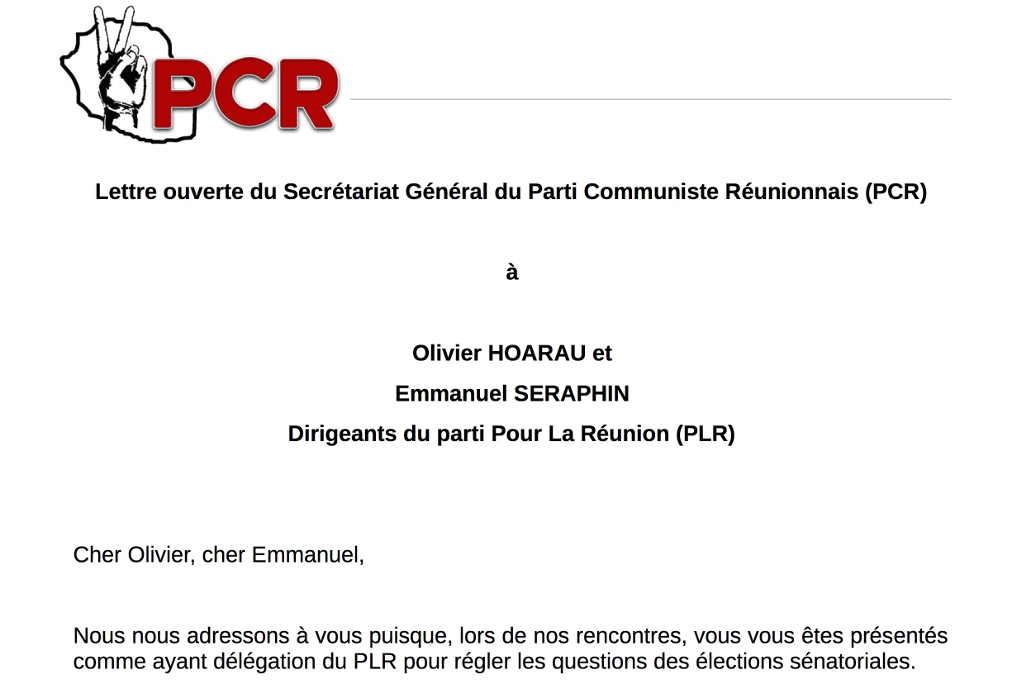 PCR

Lettre ouverte du Secrétariat Général du Parti Communiste Réunionnais (PCR)

à

Olivier HOARAU et
Emmanuel SERAPHIN
Dirigeants du parti Pour La Réunion (PLR)

Cher Olivier, cher Emmanuel,

Nous nous adressons à vous puisque, lors de nos rencontres, vous vous êtes présentés comme ayant délégation du PLR pour régler les questions des élections sénatoriales.